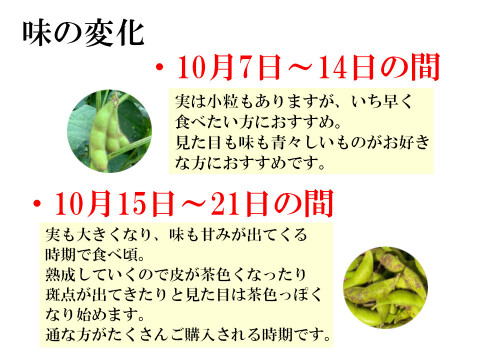 味の変化

・10月7日～14日の間

実は小粒もありますが、いち早く食べたい方におすすめ。
見た目も味も青々しいものがお好きな方におすすめです。

・10月15日～21日の間

実も大きくなり、味も甘みが出てくる時期で食べ頃。
熟成していくので皮が茶色くなったり斑点が出てきたりと見た目は茶色っぽくなり始めます。
通な方がたくさんご購入される時期です。